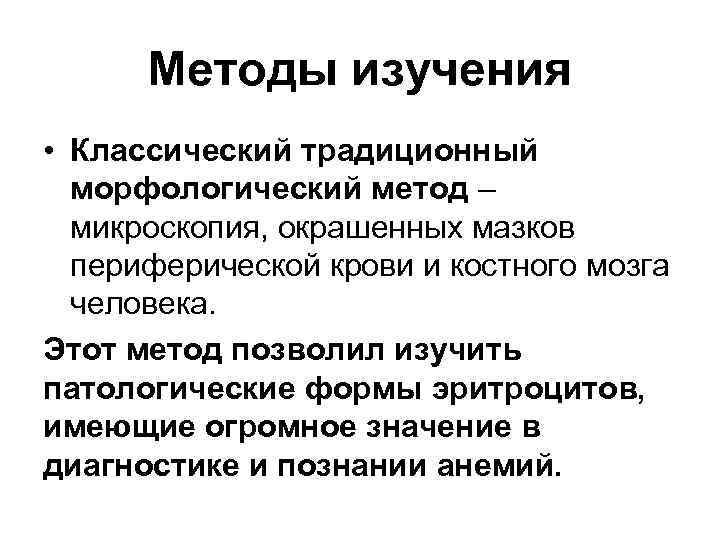 Методы изучения

• Классический традиционный морфологический метод – микроскопия, окрашенных мазков периферической крови и костного мозга человека.

Этот метод позволил изучить патологические формы эритроцитов, имеющие огромное значение в диагностике и познании анемий.